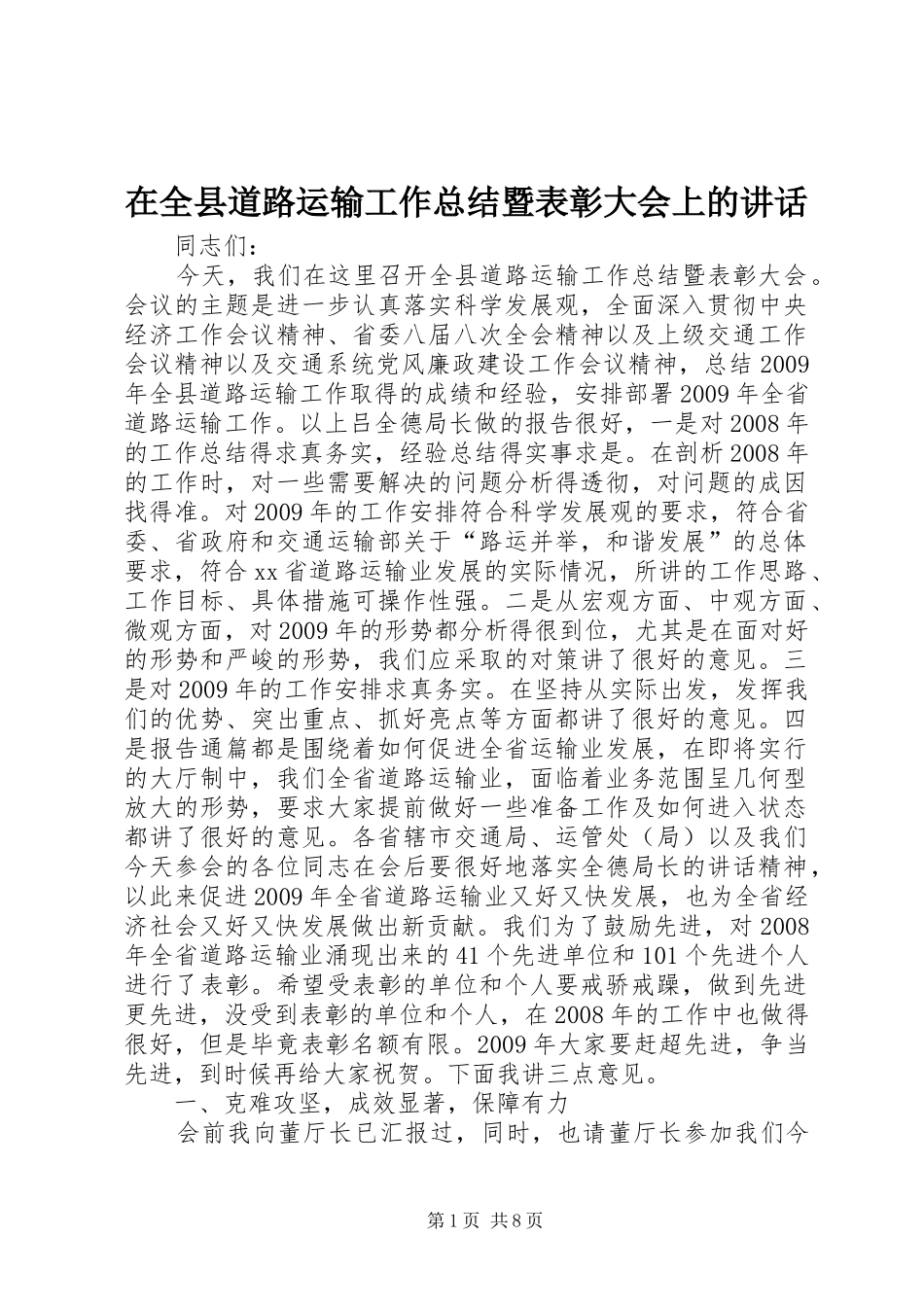 在全县道路运输工作总结暨表彰大会上的讲话

同志们：

今天，我们在这里召开全县道路运输工作总结暨表彰大会。会议的主题是进一步认真落实科学发展观，全面深入贯彻中央经济工作会议精神、省委八届八次全会精神以及上级交通工作会议精神以及交通系统党风廉政建设工作会议精神，总结2009年全县道路运输工作取得的成绩和经验，安排部署2009年全省道路运输工作。以上吕全德局长做的报告很好，一是对2008年的工作总结得求真务实，经验总结得实事求是。在剖析2008年的工作时，对一些需要解决的问题分析得透彻，对问题的成因找得准。对2009年的工作安排符合科学发展观的要求，符合省委、省政府和交通运输部关于“路运并举，和谐发展”的总体要求，符合xx省道路运输业发展的实际情况，所讲的工作思路、工作目标、具体措施可操作性强。二是从宏观方面、中观方面、微观方面，对2009年的形势都分析得很到位，尤其是在面对好的形势和严峻的形势，我们应采取的对策讲了很好的意见。三是对2009年的工作安排求真务实。在坚持从实际出发，发挥我们的优势、突出重点、抓好亮点等方面都讲了很好的意见。四是报告通篇都是围绕着如何促进全省运输业发展，在即将实行的大厅制中，我们全省道路运输业，面临着业务范围呈几何型放大的形势，要求大家提前做好一些准备工作及如何进入状态都讲了很好的意见。各省辖市交通局、运管处（局）以及我们今天参会的各位同志在会后要很好地落实全德局长的讲话精神，以此来促进2009年全省道路运输业又好又快发展，也为全省经济社会又好又快发展做出新贡献。我们为了鼓励先进，对2008年全省道路运输业涌现出来的41个先进单位和101个先进个人进行了表彰。希望受表彰的单位和个人要戒骄戒躁，做到先进更先进，没受到表彰的单位和个人，在2008年的工作中也做得很好，但是毕竟表彰名额有限。2009年大家要赶超先进，争当先进，到时候再给大家祝贺。下面我讲三点意见。

一、克难攻坚，成效显著，保障有力

会前我向董厅长已汇报过，同时，也请董厅长参加我们今

第1页 共8页